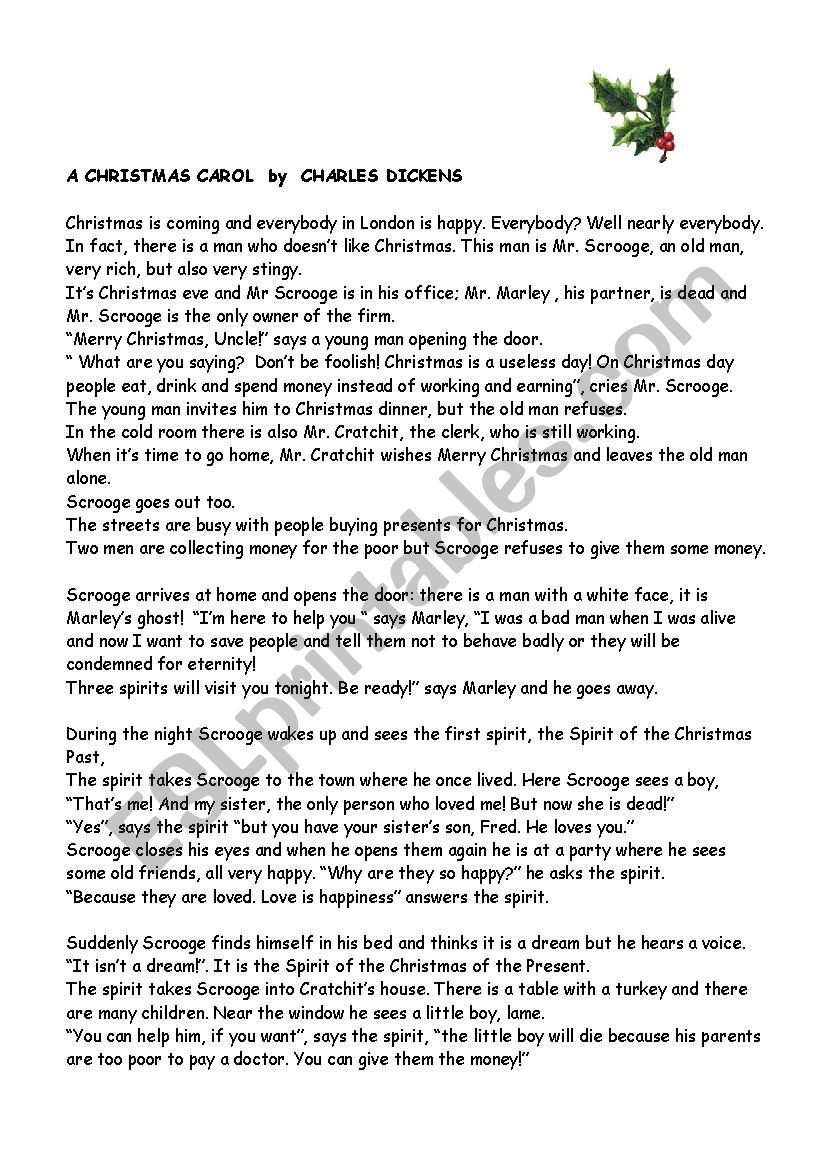 A CHRISTMAS CAROL by CHARLES DICKENS

Christmas is coming and everybody in London is happy. Everybody? Well nearly everybody. In fact, there is a man who doesn't like Christmas. This man is Mr. Scrooge, an old man, very rich, but also very stingy.
It's Christmas eve and Mr Scrooge is in his office; Mr. Marley , his partner, is dead and Mr. Scrooge is the only owner of the firm.
"Merry Christmas, Uncle!" says a young man opening the door.
" What are you saying? Don't be foolish! Christmas is a useless day! On Christmas day people eat, drink and spend money instead of working and earning", cries Mr. Scrooge.
The young man invites him to Christmas dinner, but the old man refuses.
In the cold room there is also Mr. Cratchit, the clerk, who is still working.
When it's time to go home, Mr. Cratchit wishes Merry Christmas and leaves the old man alone.
Scrooge goes out too.
The streets are busy with people buying presents for Christmas.
Two men are collecting money for the poor but Scrooge refuses to give them some money.

Scrooge arrives at home and opens the door: there is a man with a white face, it is Marley's ghost! "I'm here to help you " says Marley, "I was a bad man when I was alive and now I want to save people and tell them not to behave badly or they will be condemned for eternity!
Three spirits will visit you tonight. Be ready!" says Marley and he goes away.

During the night Scrooge wakes up and sees the first spirit, the Spirit of the Christmas Past,
The spirit takes Scrooge to the town where he once lived. Here Scrooge sees a boy,
"That's me! And my sister, the only person who loved me! But now she is dead!"
"Yes", says the spirit "but you have your sister's son, Fred. He loves you."
Scrooge closes his eyes and when he opens them again he is at a party where he sees some old friends, all very happy. "Why are they so happy?" he asks the spirit.
"Because they are loved. Love is happiness" answers the spirit.

Suddenly Scrooge finds himself in his bed and thinks it is a dream but he hears a voice.
"It isn't a dream!". It is the Spirit of the Christmas of the Present.
The spirit takes Scrooge into Cratchit's house. There is a table with a turkey and there are many children. Near the window he sees a little boy, lame.
"You can help him, if you want", says the spirit, "the little boy will die because his parents are too poor to pay a doctor. You can give them the money!"

ESLprintables.com